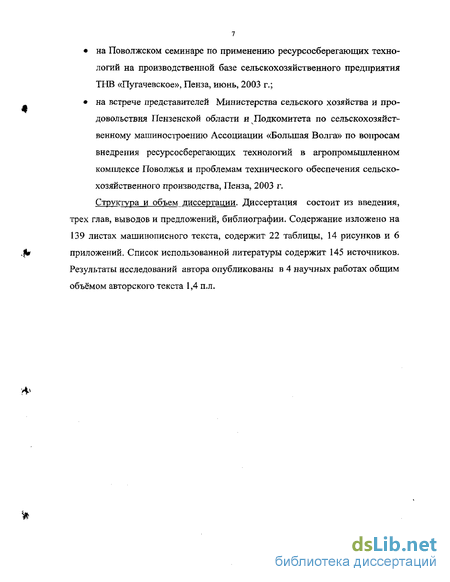 7

• на Поволжском семинаре по применению ресурсосберегающих технологий на производственной базе сельскохозяйственного предприятия ТНВ «Пугачевское», Пенза, июнь, 2003 г.;

• на встрече представителей Министерства сельского хозяйства и продовольствия Пензенской области и Подкомитета по сельскохозяйственному машиностроению Ассоциации «Большая Волга» по вопросам внедрения ресурсосберегающих технологий в агропромышленном комплексе Поволжья и проблемам технического обеспечения сельскохозяйственного производства, Пенза, 2003 г.

Структура и объем диссертации. Диссертация состоит из введения, трех глав, выводов и предложений, библиографии. Содержание изложено на 139 листах машинописного текста, содержит 22 таблицы, 14 рисунков и 6 приложений. Список использованной литературы содержит 145 источников. Результаты исследований автора опубликованы в 4 научных работах общим объёмом авторского текста 1,4 п.л.

dsLib.net
библиотека диссертаций